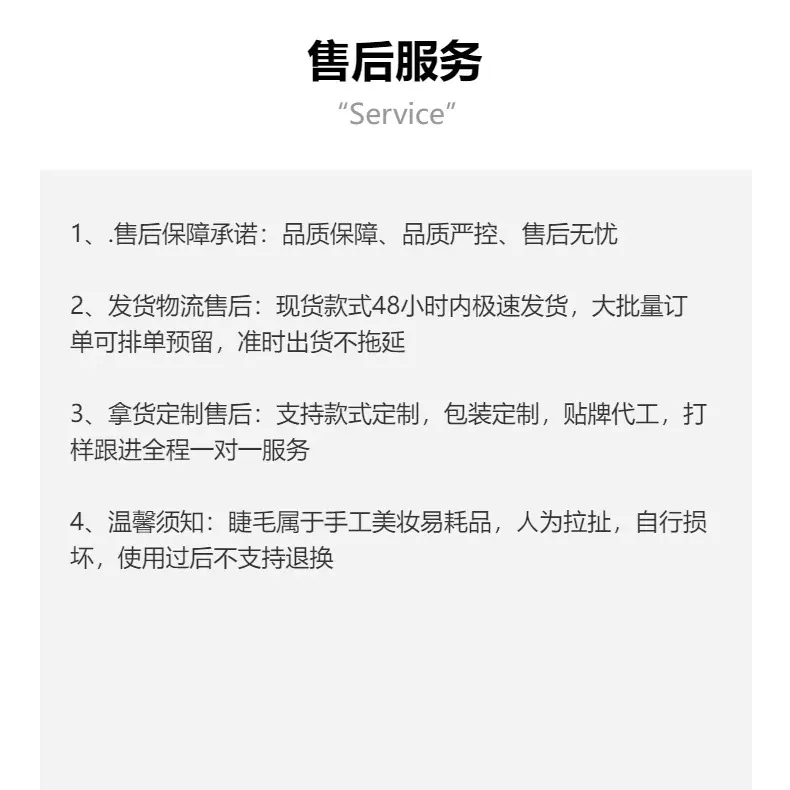 售后服务
“Service”

1、.售后保障承诺：品质保障、品质严控、售后无忧

2、发货物流售后：现货款式48小时内极速发货，大批量订单可排单预留，准时出货不拖延

3、拿货定制售后：支持款式定制，包装定制，贴牌代工，打样跟进全程一对一服务

4、温馨须知：睫毛属于手工美妆易耗品，人为拉扯，自行损坏，使用过后不支持退换